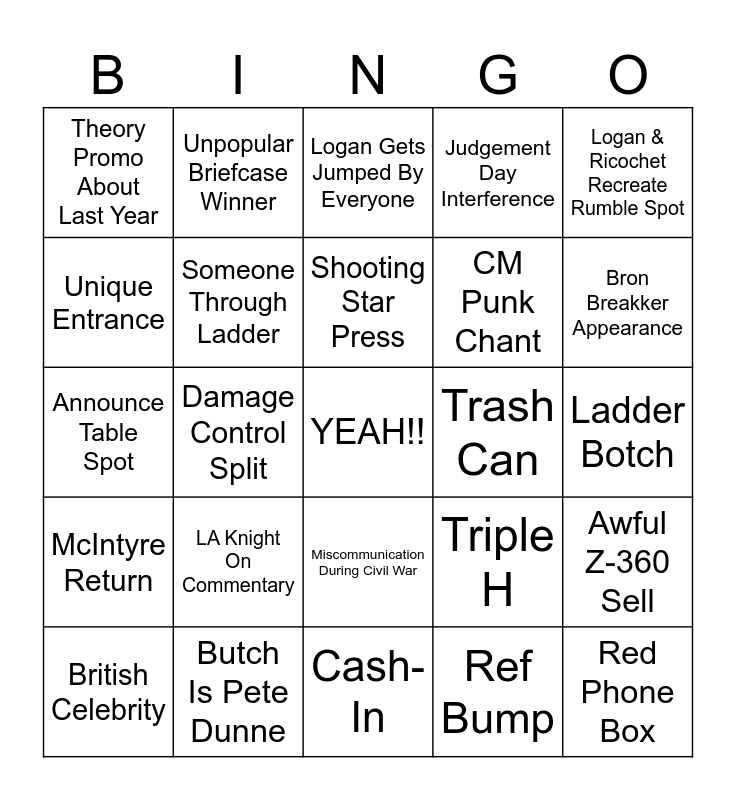 | B | I | N | G | O |
|---|---|---|---|---|
| Theory Promo About Last Year | Unpopular Briefcase Winner | Logan Gets Jumped By Everyone | Judgement Day Interference | Logan & Ricochet Recreate Rumble Spot |
| Unique Entrance | Someone Through Ladder | Shooting Star Press | CM Punk Chant | Bron Breakker Appearance |
| Announce Table Spot | Damage Control Split | YEAH!! | Trash Can | Ladder Botch |
| McIntyre Return | LA Knight On Commentary | Miscommunication During Civil War | Triple H | Awful Z-360 Sell |
| British Celebrity | Butch Is Pete Dunne | Cash-In | Ref Bump | Red Phone Box |